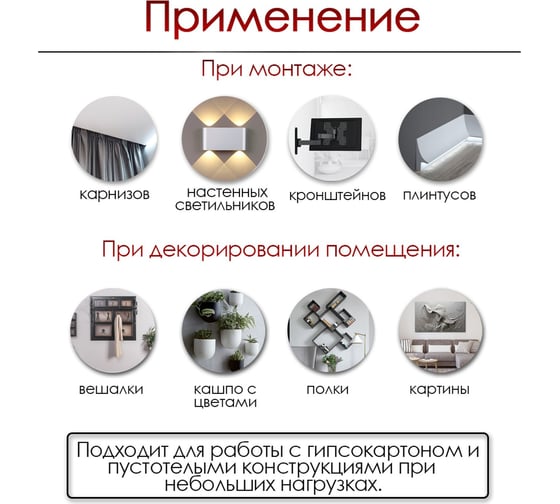 Применение

При монтаже:

карнизов

настенных светильников

кронштейнов

плинтусов

При декорировании помещения:

вешалки

кашпо с цветами

полки

картины

Подходит для работы с гипсокартоном и пустотелыми конструкциями при небольших нагрузках.